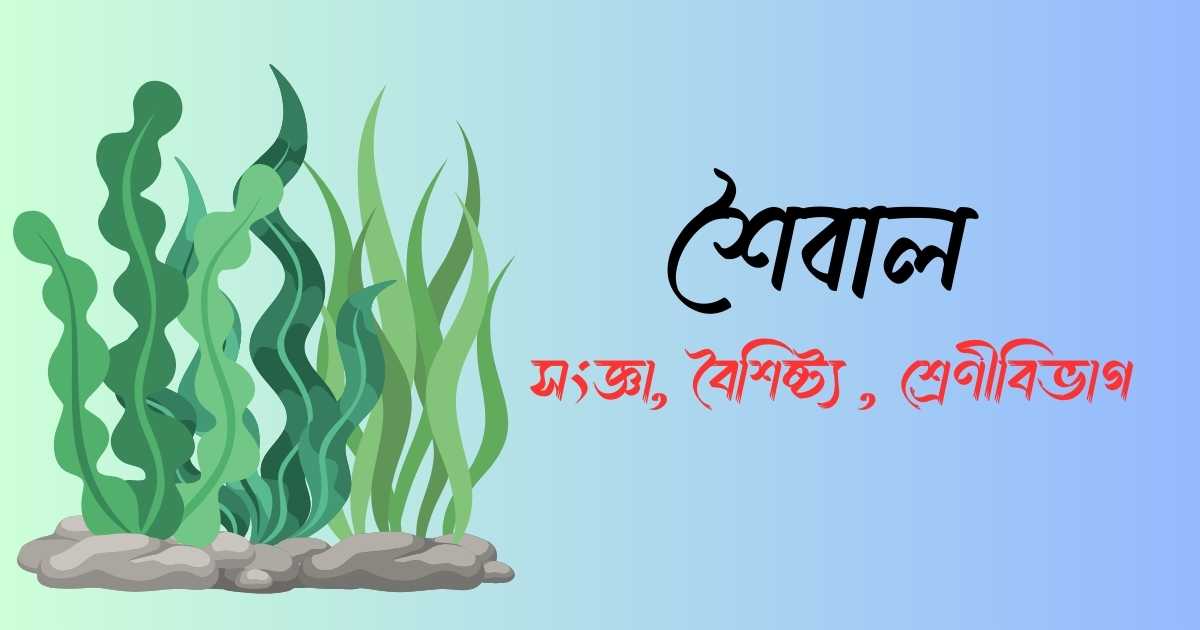 শৈবাল

সংজ্ঞা, বৈশিষ্ট্য , শ্রেণীবিভাগ